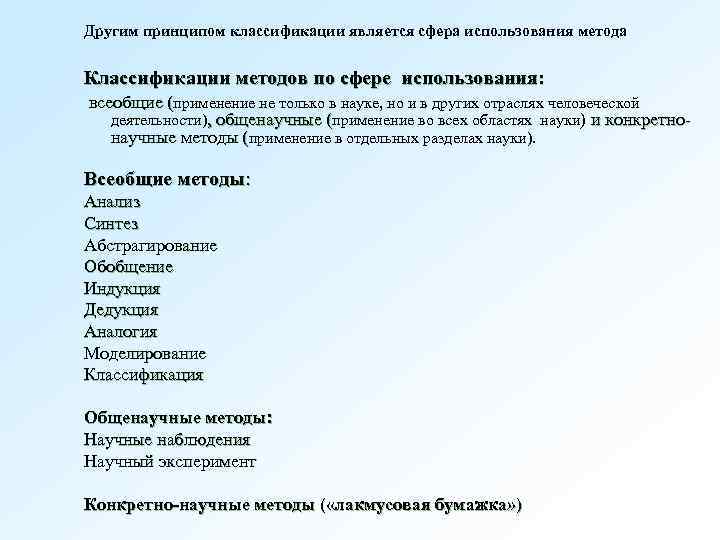 Другим принципом классификации является сфера использования метода

Классификации методов по сфере использования:

всеобщие (применение не только в науке, но и в других отраслях человеческой деятельности), общенаучные (применение во всех областях науки) и конкретно-научные методы (применение в отдельных разделах науки).

Всеобщие методы:
Анализ
Синтез
Абстрагирование
Обобщение
Индукция
Дедукция
Аналогия
Моделирование
Классификация

Общенаучные методы:
Научные наблюдения
Научный эксперимент

Конкретно-научные методы («лакмусовая бумажка»)